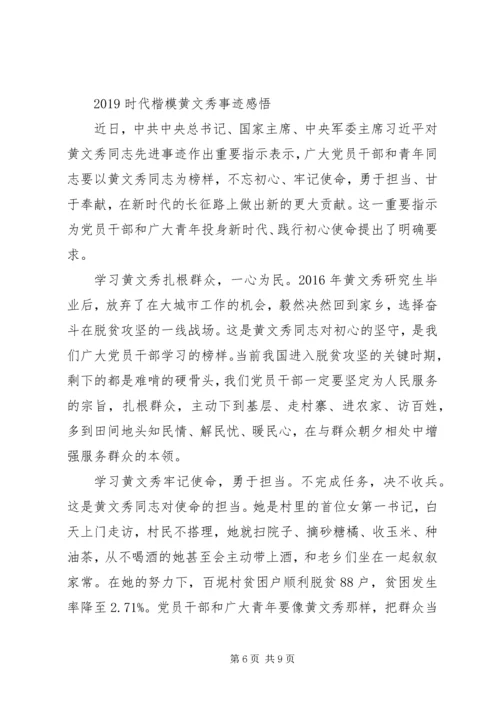 2019 时代楷模黄文秀事迹感悟

近日，中共中央总书记、国家主席、中央军委主席习近平对黄文秀同志先进事迹作出重要指示表示，广大党员干部和青年同志要以黄文秀同志为榜样，不忘初心、牢记使命，勇于担当、甘于奉献，在新时代的长征路上做出新的更大贡献。这一重要指示为党员干部和广大青年投身新时代、践行初心使命提出了明确要求。

学习黄文秀扎根群众，一心为民。2016 年黄文秀研究生毕业后，放弃了在大城市工作的机会，毅然决然回到家乡，选择奋斗在脱贫攻坚的一线战场。这是黄文秀同志对初心的坚守，是我们广大党员干部学习的榜样。当前我国进入脱贫攻坚的关键时期，剩下的都是难啃的硬骨头，我们党员干部一定要坚定为人民服务的宗旨，扎根群众，主动下到基层、走村寨、进农家、访百姓，多到田间地头知民情、解民忧、暖民心，在与群众朝夕相处中增强服务群众的本领。

学习黄文秀牢记使命，勇于担当。不完成任务，决不收兵。这是黄文秀同志对使命的担当。她是村里的首位女第一书记，白天上门走访，村民不搭理，她就扫院子、摘砂糖橘、收玉米、种油茶，从不喝酒的她甚至会主动带上酒，和老乡们坐在一起叙叙家常。在她的努力下，百坭村贫困户顺利脱贫 88 户，贫困发生率降至 2.71%。党员干部和广大青年要像黄文秀那样，把群众当

第 6 页 共 9 页